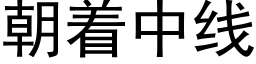 朝着中线